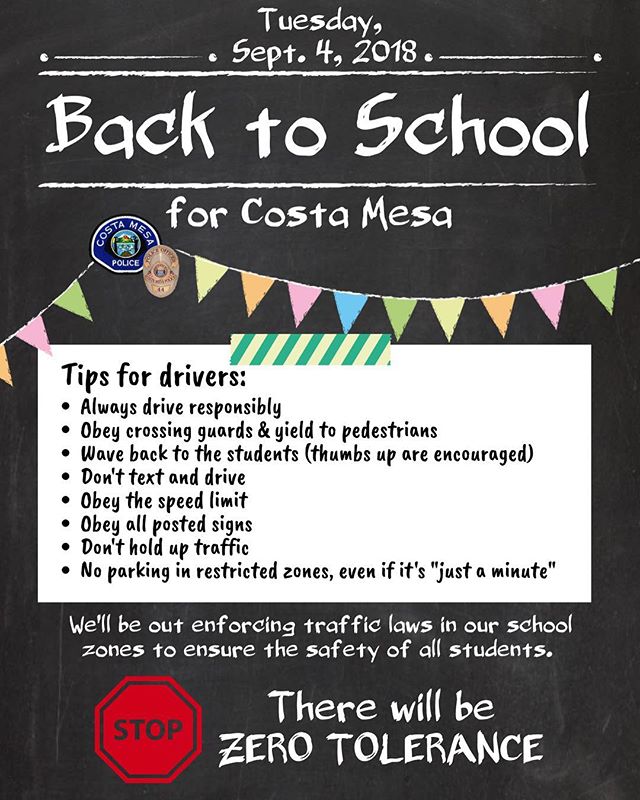 Tuesday,
Sept. 4, 2018

Back to School

for Costa Mesa

COSTA MESA
POLICE

Tips for drivers:
• Always drive responsibly
• Obey crossing guards & yield to pedestrians
• Wave back to the students (thumbs up are encouraged)
• Don't text and drive
• Obey the speed limit
• Obey all posted signs
• Don't hold up traffic
• No parking in restricted zones, even if it's "just a minute"

We'll be out enforcing traffic laws in our school zones to ensure the safety of all students.

STOP

There will be
ZERO TOLERANCE